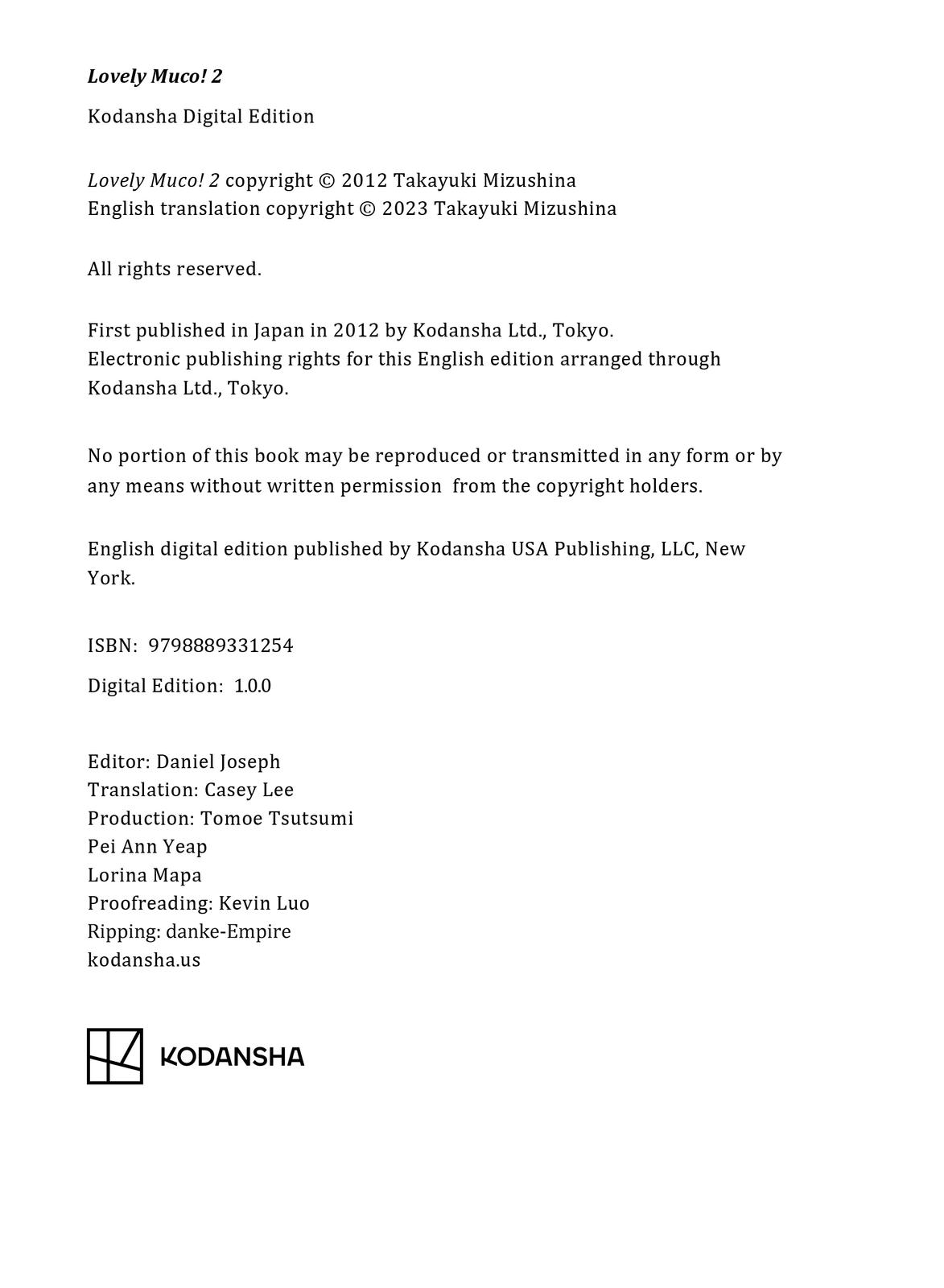 Lovely Muco! 2

Kodansha Digital Edition

Lovely Muco! 2 copyright © 2012 Takayuki Mizushina
English translation copyright © 2023 Takayuki Mizushina

All rights reserved.

First published in Japan in 2012 by Kodansha Ltd., Tokyo.
Electronic publishing rights for this English edition arranged through Kodansha Ltd., Tokyo.

No portion of this book may be reproduced or transmitted in any form or by any means without written permission from the copyright holders.

English digital edition published by Kodansha USA Publishing, LLC, New York.

ISBN: 9798889331254

Digital Edition: 1.0.0

Editor: Daniel Joseph
Translation: Casey Lee
Production: Tomoe Tsutsumi
Pei Ann Yeap
Lorina Mapa
Proofreading: Kevin Luo
Ripping: danke-Empire
kodansha.us

KODANSHA